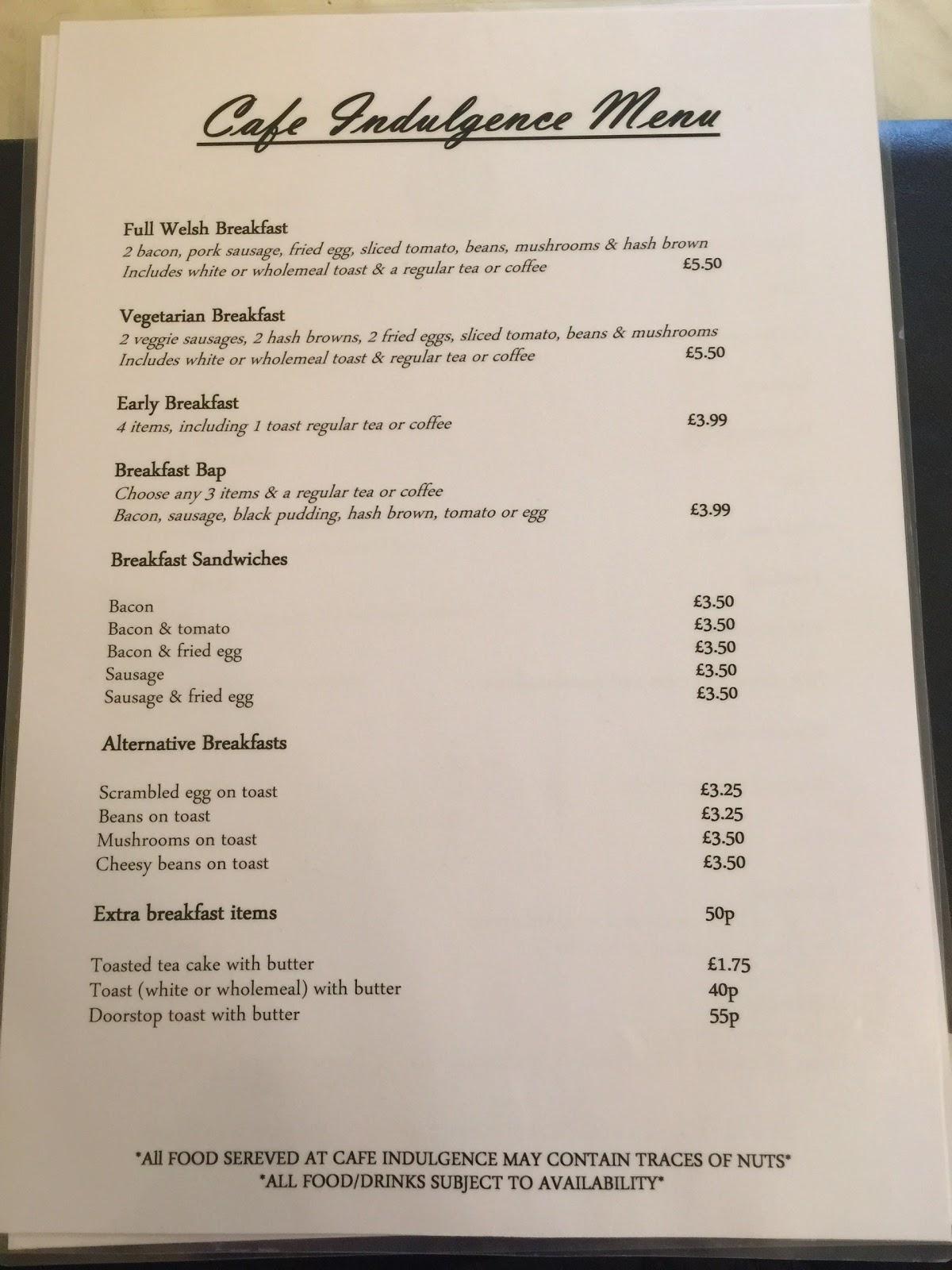 Cafe Indulgence Menu

Full Welsh Breakfast
2 bacon, pork sausage, fried egg, sliced tomato, beans, mushrooms & hash brown
Includes white or wholemeal toast & a regular tea or coffee £5.50

Vegetarian Breakfast
2 veggie sausages, 2 hash browns, 2 fried eggs, sliced tomato, beans & mushrooms
Includes white or wholemeal toast & regular tea or coffee £5.50

Early Breakfast
4 items, including 1 toast regular tea or coffee £3.99

Breakfast Bap
Choose any 3 items & a regular tea or coffee
Bacon, sausage, black pudding, hash brown, tomato or egg £3.99

Breakfast Sandwiches

Bacon £3.50
Bacon & tomato £3.50
Bacon & fried egg £3.50
Sausage £3.50
Sausage & fried egg £3.50

Alternative Breakfasts

Scrambled egg on toast £3.25
Beans on toast £3.25
Mushrooms on toast £3.50
Cheesy beans on toast £3.50

Extra breakfast items 50p

Toasted tea cake with butter £1.75
Toast (white or wholemeal) with butter 40p
Doorstop toast with butter 55p

*All FOOD SEREVED AT CAFE INDULGENCE MAY CONTAIN TRACES OF NUTS*
*ALL FOOD/DRINKS SUBJECT TO AVAILABILITY*